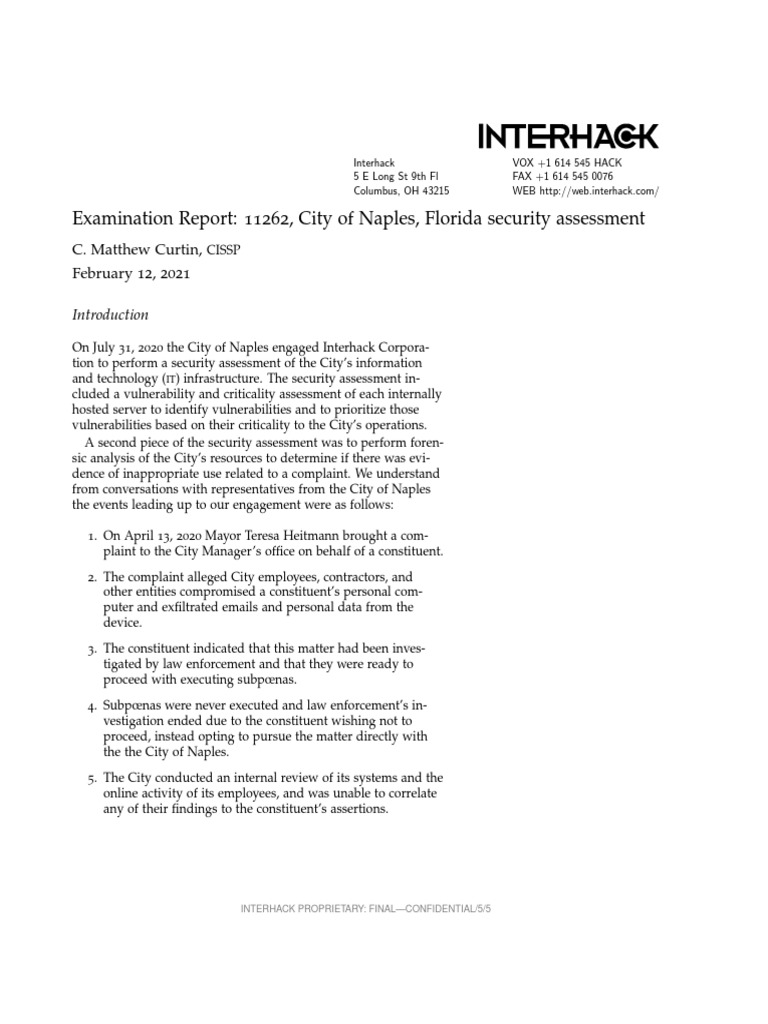 INTERHACK

Interhack
5 E Long St 9th Fl
Columbus, OH 43215

VOX +1 614 545 HACK
FAX +1 614 545 0076
WEB http://web.interhack.com/

Examination Report: 11262, City of Naples, Florida security assessment

C. Matthew Curtin, CISSP

February 12, 2021

Introduction

On July 31, 2020 the City of Naples engaged Interhack Corporation to perform a security assessment of the City's information and technology (IT) infrastructure. The security assessment included a vulnerability and criticality assessment of each internally hosted server to identify vulnerabilities and to prioritize those vulnerabilities based on their criticality to the City's operations.

A second piece of the security assessment was to perform forensic analysis of the City's resources to determine if there was evidence of inappropriate use related to a complaint. We understand from conversations with representatives from the City of Naples the events leading up to our engagement were as follows:

1. On April 13, 2020 Mayor Teresa Heitmann brought a complaint to the City Manager's office on behalf of a constituent.

2. The complaint alleged City employees, contractors, and other entities compromised a constituent's personal computer and exfiltrated emails and personal data from the device.

3. The constituent indicated that this matter had been investigated by law enforcement and that they were ready to proceed with executing subpœnas.

4. Subpœnas were never executed and law enforcement's investigation ended due to the constituent wishing not to proceed, instead opting to pursue the matter directly with the the City of Naples.

5. The City conducted an internal review of its systems and the online activity of its employees, and was unable to correlate any of their findings to the constituent's assertions.

INTERHACK PROPRIETARY: FINAL—CONFIDENTIAL/5/5